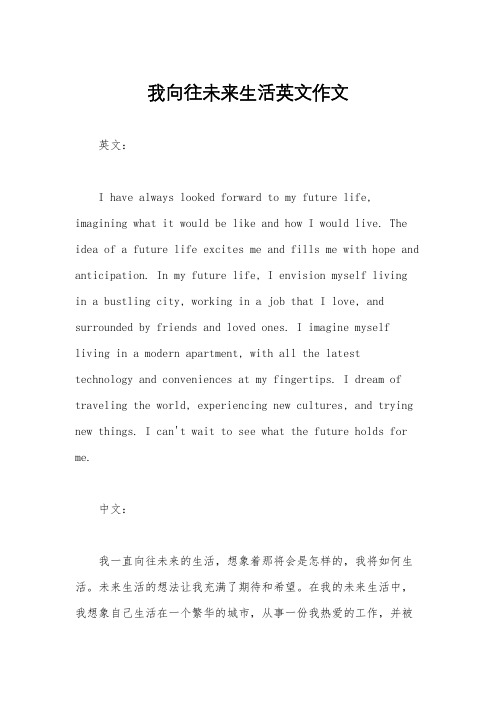 我向往未来生活英文作文

英文：

I have always looked forward to my future life, imagining what it would be like and how I would live. The idea of a future life excites me and fills me with hope and anticipation. In my future life, I envision myself living in a bustling city, working in a job that I love, and surrounded by friends and loved ones. I imagine myself living in a modern apartment, with all the latest technology and conveniences at my fingertips. I dream of traveling the world, experiencing new cultures, and trying new things. I can't wait to see what the future holds for me.

中文：

我一直向往未来的生活，想象着那将会是怎样的，我将如何生活。未来生活的想法让我充满了期待和希望。在我的未来生活中，我想象自己生活在一个繁华的城市，从事一份我热爱的工作，并被